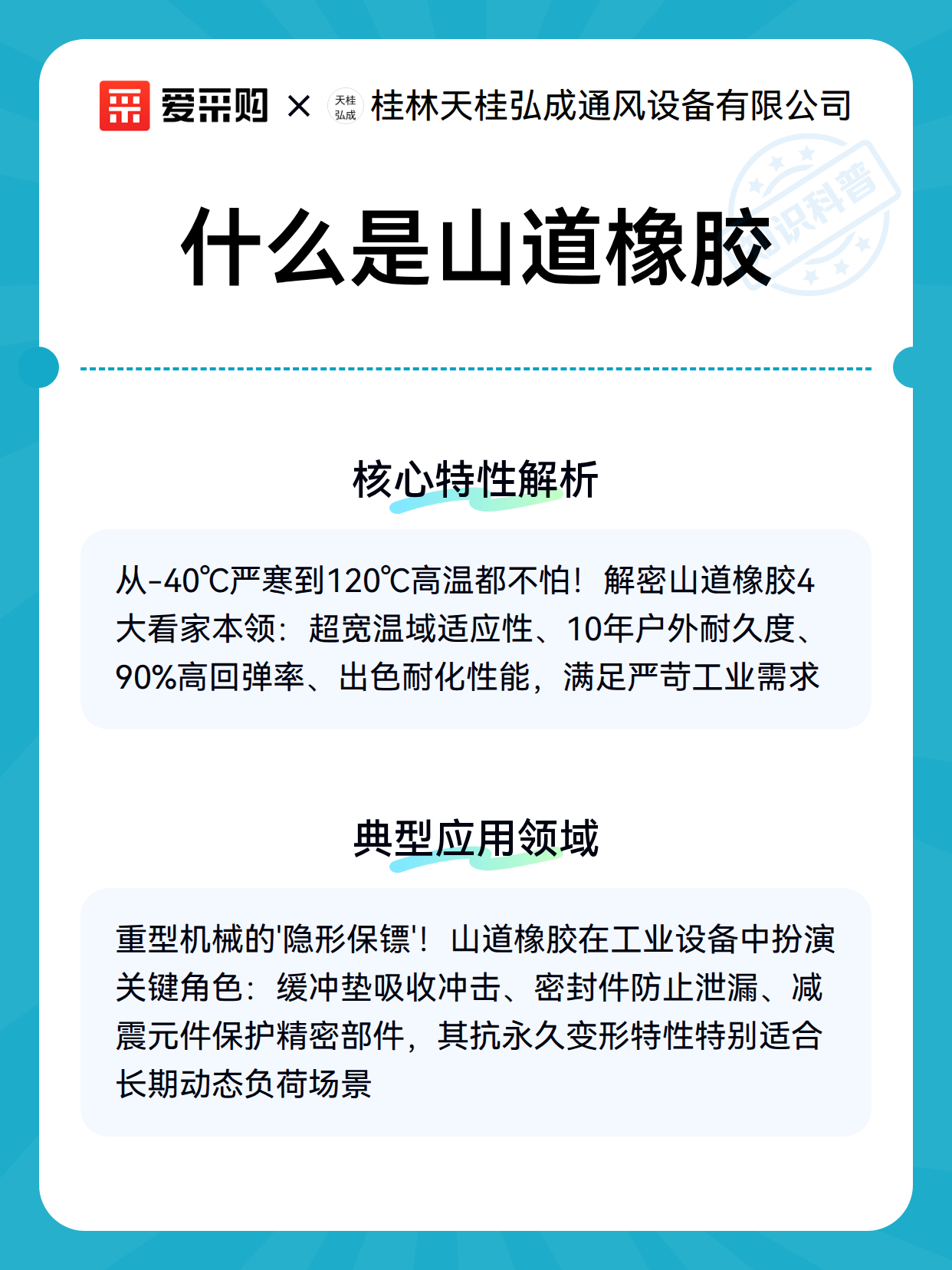 爱采购 × 天桂弘成 桂林天桂弘成通风设备有限公司

知识科普

什么是山道橡胶

核心特性解析

从-40℃严寒到120℃高温都不怕！解密山道橡胶4大看家本领：超宽温域适应性、10年户外耐久度、90%高回弹率、出色耐化性能，满足严苛工业需求

典型应用领域

重型机械的'隐形保镖'！山道橡胶在工业设备中扮演关键角色：缓冲垫吸收冲击、密封件防止泄漏、减震元件保护精密部件，其抗永久变形特性特别适合长期动态负荷场景